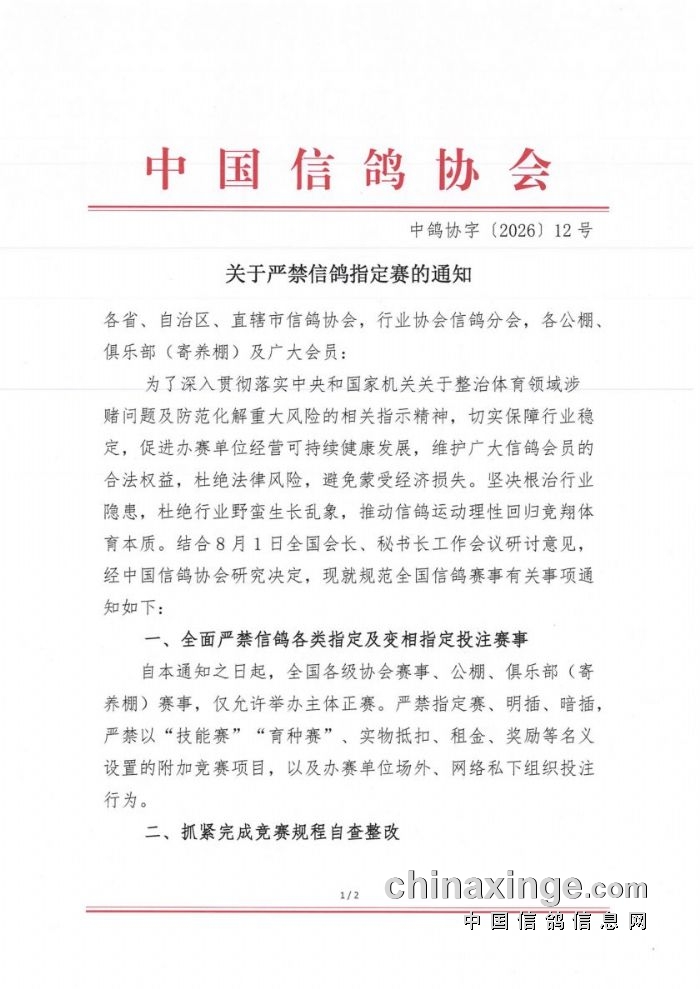 中国信鸽协会

中鸽协字〔2026〕12号

关于严禁信鸽指定赛的通知

各省、自治区、直辖市信鸽协会，行业协会信鸽分会，各公棚、俱乐部（寄养棚）及广大会员：

为了深入贯彻落实中央和国家机关关于整治体育领域涉赌问题及防范化解重大风险的相关指示精神，切实保障行业稳定，促进办赛单位经营可持续健康发展，维护广大信鸽会员的合法权益，杜绝法律风险，避免蒙受经济损失。坚决根治行业隐患，杜绝行业野蛮生长乱象，推动信鸽运动理性回归竞翔体育本质。结合8月1日全国会长、秘书长工作会议研讨意见，经中国信鸽协会研究决定，现就规范全国信鸽赛事有关事项通知如下：

一、全面严禁信鸽各类指定及变相指定投注赛事

自本通知之日起，全国各级协会赛事、公棚、俱乐部（寄养棚）赛事，仅允许举办主体正赛。严禁指定赛、明插、暗插，严禁以“技能赛”“育种赛”、实物抵扣、租金、奖励等名义设置的附加竞赛项目，以及办赛单位场外、网络私下组织投注行为。

二、抓紧完成竞赛规程自查整改

1/2

chinaxinge.com
中国信鸽信息网